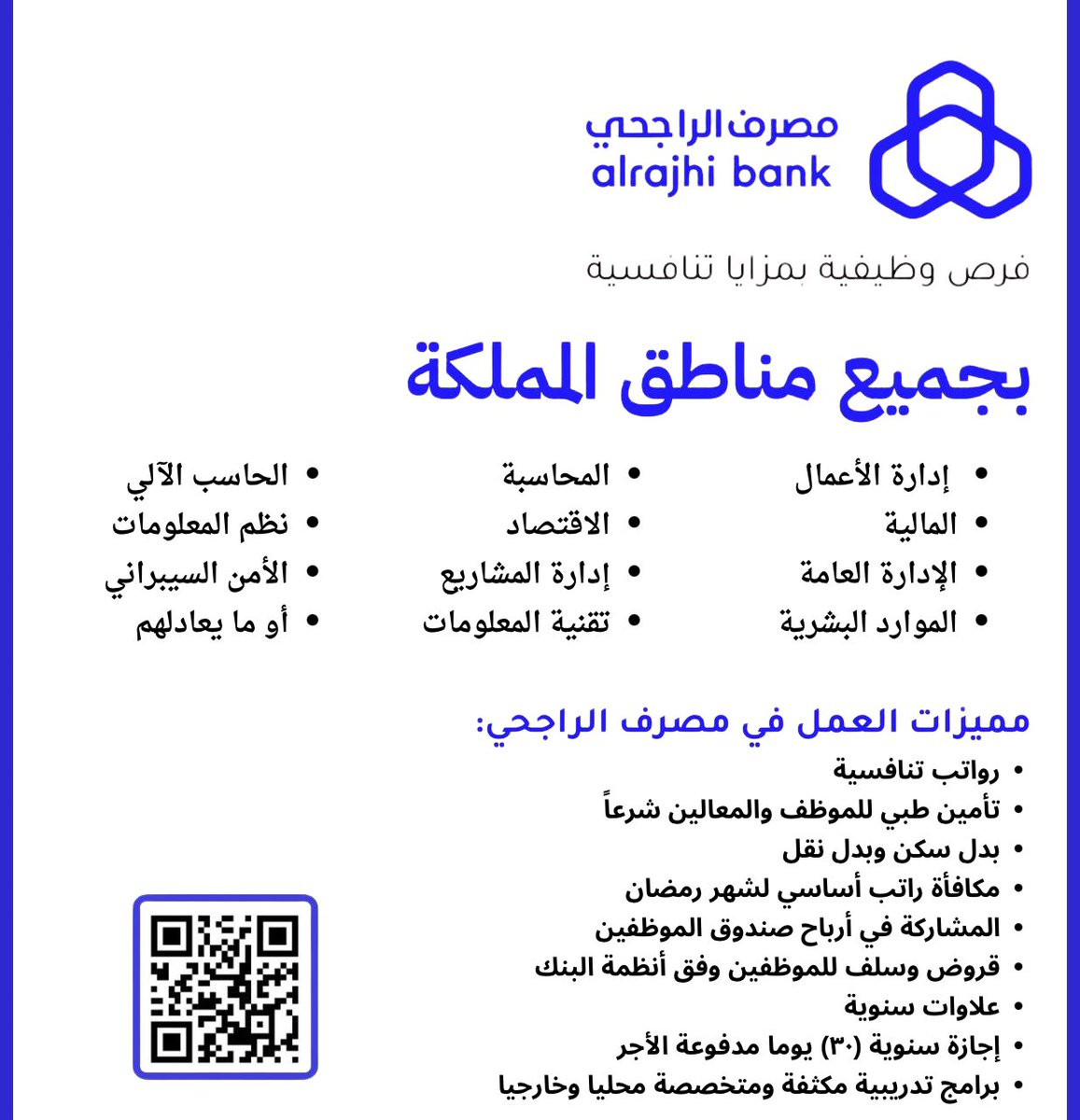 مصرف الراجحي
alrajhi bank

فرص وظيفية بمزايا تنافسية

بجميع مناطق المملكة

• إدارة الأعمال
• المالية
• الإدارة العامة
• الموارد البشرية

• المحاسبة
• الاقتصاد
• إدارة المشاريع
• تقنية المعلومات

• الحاسب الآلي
• نظم المعلومات
• الأمن السيبراني
• أو ما يعادلهم

مميزات العمل في مصرف الراجحي:
• رواتب تنافسية
• تأمين طبي للموظف والمعالين شرعاً
• بدل سكن وبدل نقل
• مكافأة راتب أساسي لشهر رمضان
• المشاركة في أرباح صندوق الموظفين
• قروض وسلف للموظفين وفق أنظمة البنك
• علاوات سنوية
• إجازة سنوية (٣٠) يوما مدفوعة الأجر
• برامج تدريبية مكثفة ومتخصصة محليا وخارجيا